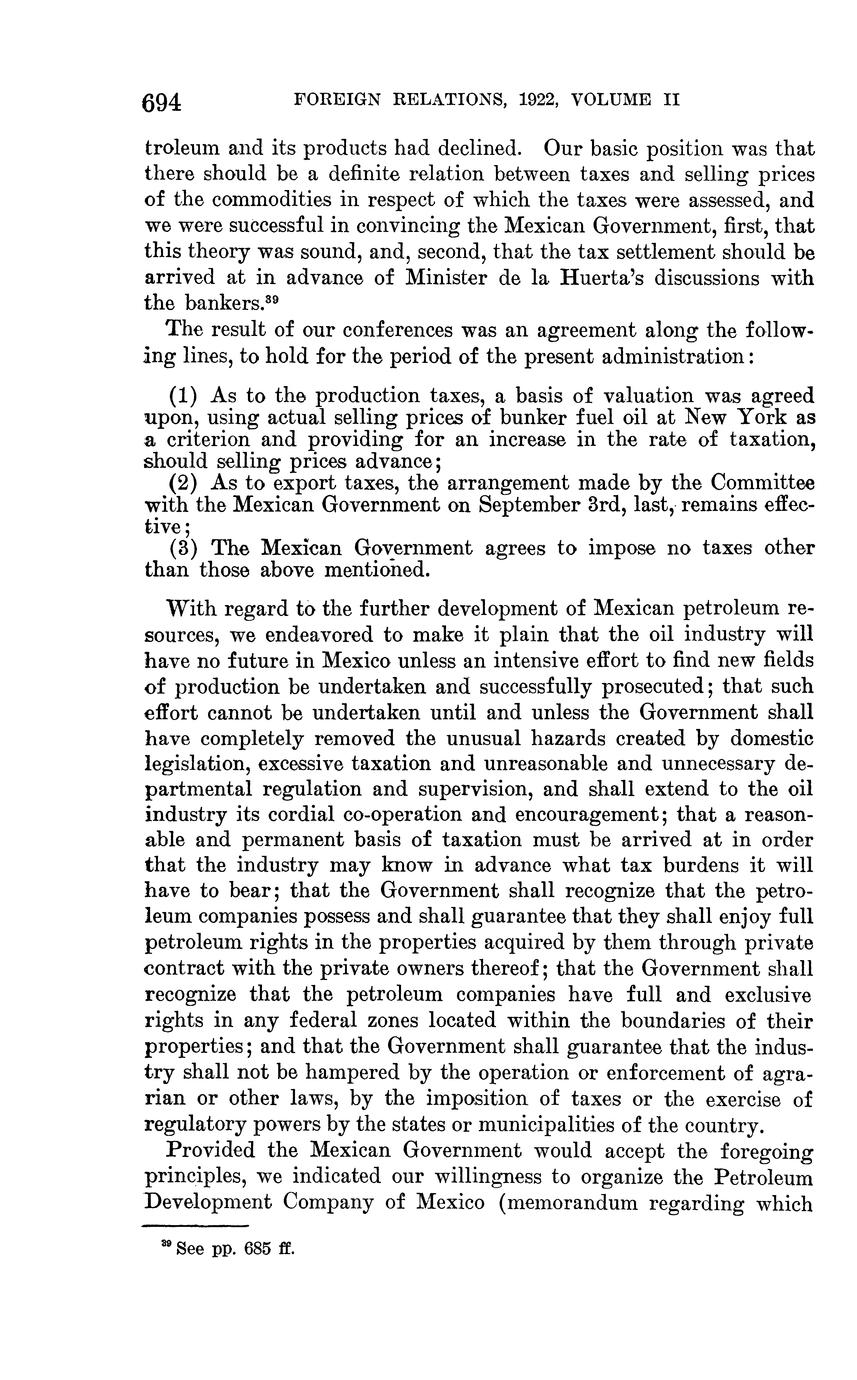 694 FOREIGN RELATIONS, 1922, VOLUME II

troleum and its products had declined. Our basic position was that there should be a definite relation between taxes and selling prices of the commodities in respect of which the taxes were assessed, and we were successful in convincing the Mexican Government, first, that this theory was sound, and, second, that the tax settlement should be arrived at in advance of Minister de la Huerta's discussions with the bankers.$^{39}$

The result of our conferences was an agreement along the following lines, to hold for the period of the present administration:

(1) As to the production taxes, a basis of valuation was agreed upon, using actual selling prices of bunker fuel oil at New York as a criterion and providing for an increase in the rate of taxation, should selling prices advance;
(2) As to export taxes, the arrangement made by the Committee with the Mexican Government on September 3rd, last, remains effective;
(3) The Mexican Government agrees to impose no taxes other than those above mentioned.

With regard to the further development of Mexican petroleum resources, we endeavored to make it plain that the oil industry will have no future in Mexico unless an intensive effort to find new fields of production be undertaken and successfully prosecuted; that such effort cannot be undertaken until and unless the Government shall have completely removed the unusual hazards created by domestic legislation, excessive taxation and unreasonable and unnecessary departmental regulation and supervision, and shall extend to the oil industry its cordial co-operation and encouragement; that a reasonable and permanent basis of taxation must be arrived at in order that the industry may know in advance what tax burdens it will have to bear; that the Government shall recognize that the petroleum companies possess and shall guarantee that they shall enjoy full petroleum rights in the properties acquired by them through private contract with the private owners thereof; that the Government shall recognize that the petroleum companies have full and exclusive rights in any federal zones located within the boundaries of their properties; and that the Government shall guarantee that the industry shall not be hampered by the operation or enforcement of agrarian or other laws, by the imposition of taxes or the exercise of regulatory powers by the states or municipalities of the country.

Provided the Mexican Government would accept the foregoing principles, we indicated our willingness to organize the Petroleum Development Company of Mexico (memorandum regarding which

$^{39}$ See pp. 685 ff.